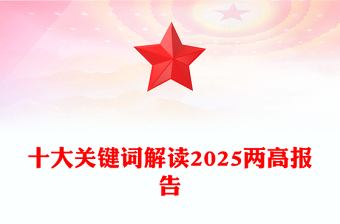 十大关键词解读2025两高报告